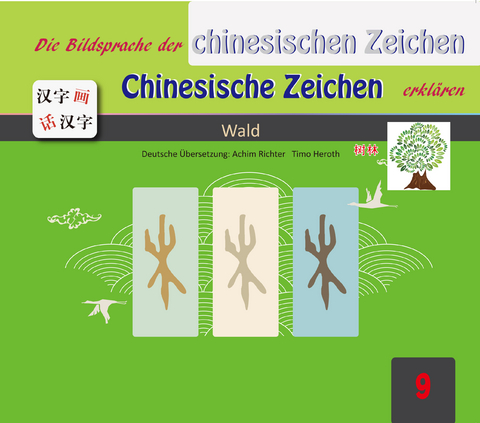 Die Bildsprache der chinesischen Zeichen

Chinesische Zeichen erklären

汉字画
话汉字

Wald

Deutsche Übersetzung: Achim Richter Timo Heroth

树林

9